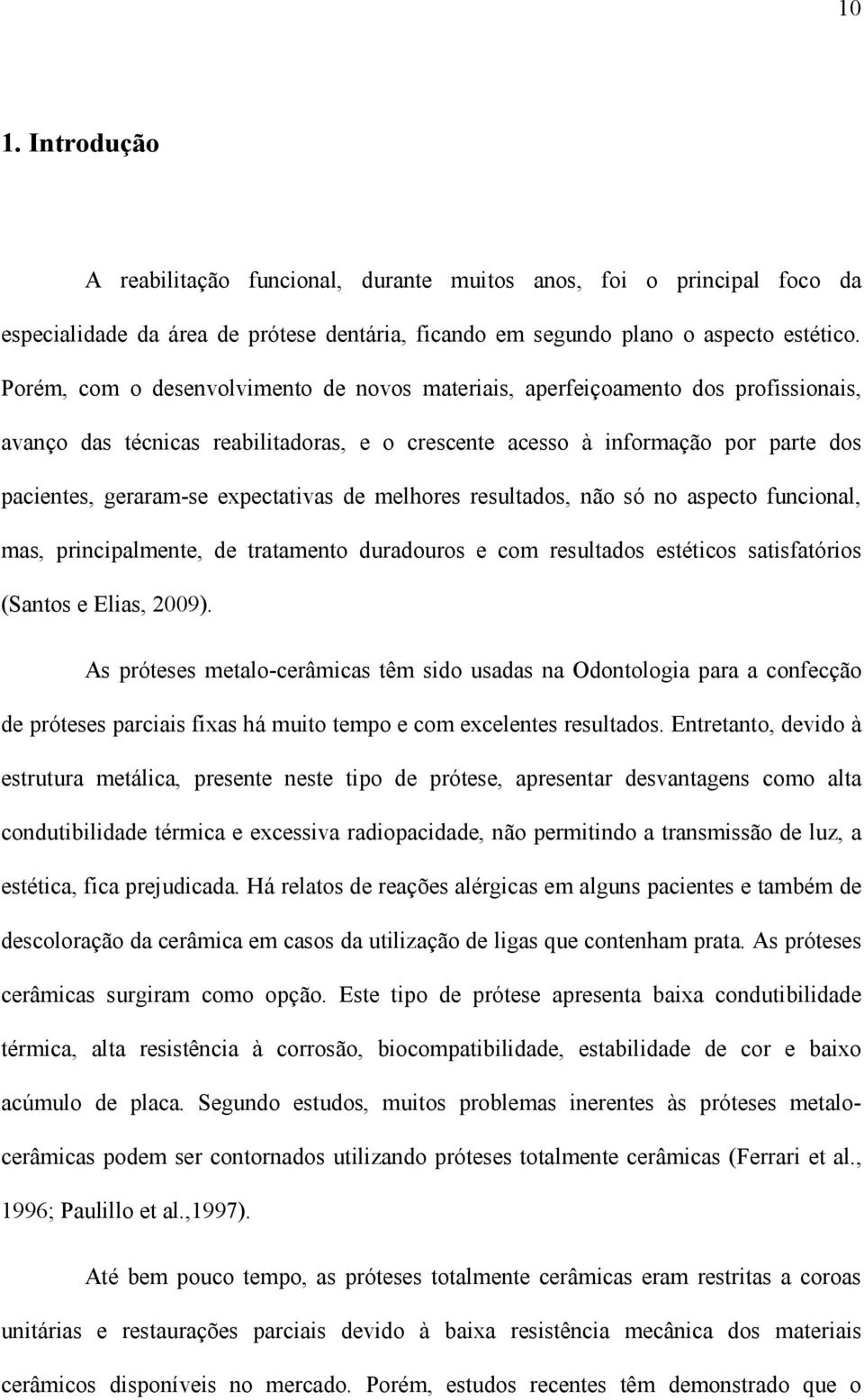 10

1. Introdução

A reabilitação funcional, durante muitos anos, foi o principal foco da especialidade da área de prótese dentária, ficando em segundo plano o aspecto estético. Porém, com o desenvolvimento de novos materiais, aperfeiçoamento dos profissionais, avanço das técnicas reabilitadoras, e o crescente acesso à informação por parte dos pacientes, geraram-se expectativas de melhores resultados, não só no aspecto funcional, mas, principalmente, de tratamento duradouros e com resultados estéticos satisfatórios (Santos e Elias, 2009).

As próteses metalo-cerâmicas têm sido usadas na Odontologia para a confecção de próteses parciais fixas há muito tempo e com excelentes resultados. Entretanto, devido à estrutura metálica, presente neste tipo de prótese, apresentar desvantagens como alta condutibilidade térmica e excessiva radiopacidade, não permitindo a transmissão de luz, a estética, fica prejudicada. Há relatos de reações alérgicas em alguns pacientes e também de descoloração da cerâmica em casos da utilização de ligas que contenham prata. As próteses cerâmicas surgiram como opção. Este tipo de prótese apresenta baixa condutibilidade térmica, alta resistência à corrosão, biocompatibilidade, estabilidade de cor e baixo acúmulo de placa. Segundo estudos, muitos problemas inerentes às próteses metalo-cerâmicas podem ser contornados utilizando próteses totalmente cerâmicas (Ferrari et al., 1996; Paulillo et al.,1997).

Até bem pouco tempo, as próteses totalmente cerâmicas eram restritas a coroas unitárias e restaurações parciais devido à baixa resistência mecânica dos materiais cerâmicos disponíveis no mercado. Porém, estudos recentes têm demonstrado que o